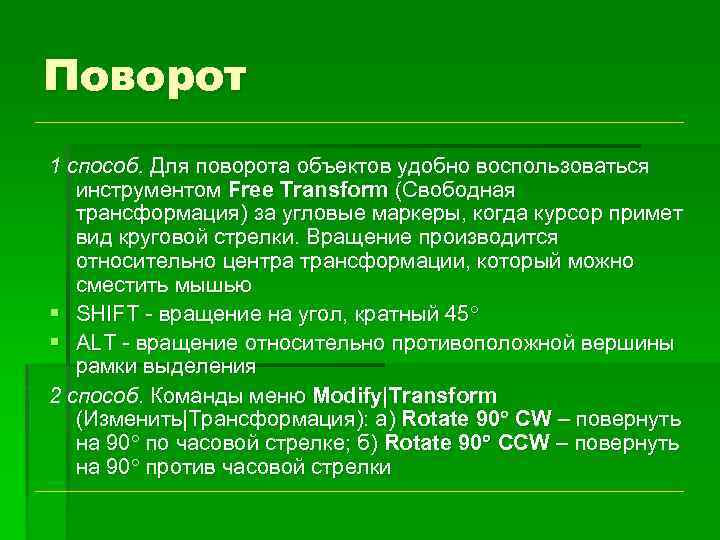 Поворот

1 способ. Для поворота объектов удобно воспользоваться инструментом Free Transform (Свободная трансформация) за угловые маркеры, когда курсор примет вид круговой стрелки. Вращение производится относительно центра трансформации, который можно сместить мышью

SHIFT - вращение на угол, кратный 45°

ALT - вращение относительно противоположной вершины рамки выделения

2 способ. Команды меню Modify|Transform (Изменить|Трансформация): а) Rotate 90° CW – повернуть на 90° по часовой стрелке; б) Rotate 90° CCW – повернуть на 90° против часовой стрелки